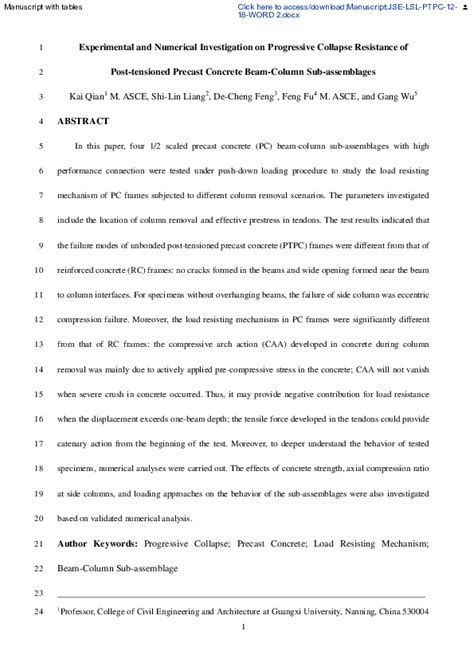 Manuscript with tables

Click here to access/download;Manuscript;JSE-LSL-PTPC-12-18-WORD 2.docx

1 Experimental and Numerical Investigation on Progressive Collapse Resistance of

2 Post-tensioned Precast Concrete Beam-Column Sub-assemblages

3 Kai Qian$^1$ M. ASCE, Shi-Lin Liang$^2$, De-Cheng Feng$^3$, Feng Fu$^4$ M. ASCE, and Gang Wu$^5$

4 ABSTRACT

5 In this paper, four 1/2 scaled precast concrete (PC) beam-column sub-assemblages with high 6 performance connection were tested under push-down loading procedure to study the load resisting 7 mechanism of PC frames subjected to different column removal scenarios. The parameters investigated 8 include the location of column removal and effective prestress in tendons. The test results indicated that 9 the failure modes of unbonded post-tensioned precast concrete (PTPC) frames were different from that of 10 reinforced concrete (RC) frames: no cracks formed in the beams and wide opening formed near the beam 11 to column interfaces. For specimens without overhanging beams, the failure of side column was eccentric 12 compression failure. Moreover, the load resisting mechanisms in PC frames were significantly different 13 from that of RC frames: the compressive arch action (CAA) developed in concrete during column 14 removal was mainly due to actively applied pre-compressive stress in the concrete; CAA will not vanish 15 when severe crush in concrete occurred. Thus, it may provide negative contribution for load resistance 16 when the displacement exceeds one-beam depth; the tensile force developed in the tendons could provide 17 catenary action from the beginning of the test. Moreover, to deeper understand the behavior of tested 18 specimens, numerical analyses were carried out. The effects of concrete strength, axial compression ratio 19 at side columns, and loading approaches on the behavior of the sub-assemblages were also investigated 20 based on validated numerical analysis.

21 Author Keywords: Progressive Collapse; Precast Concrete; Load Resisting Mechanism; 22 Beam-Column Sub-assemblage

23

24 $^1$Professor, College of Civil Engineering and Architecture at Guangxi University, Nanning, China 530004

1